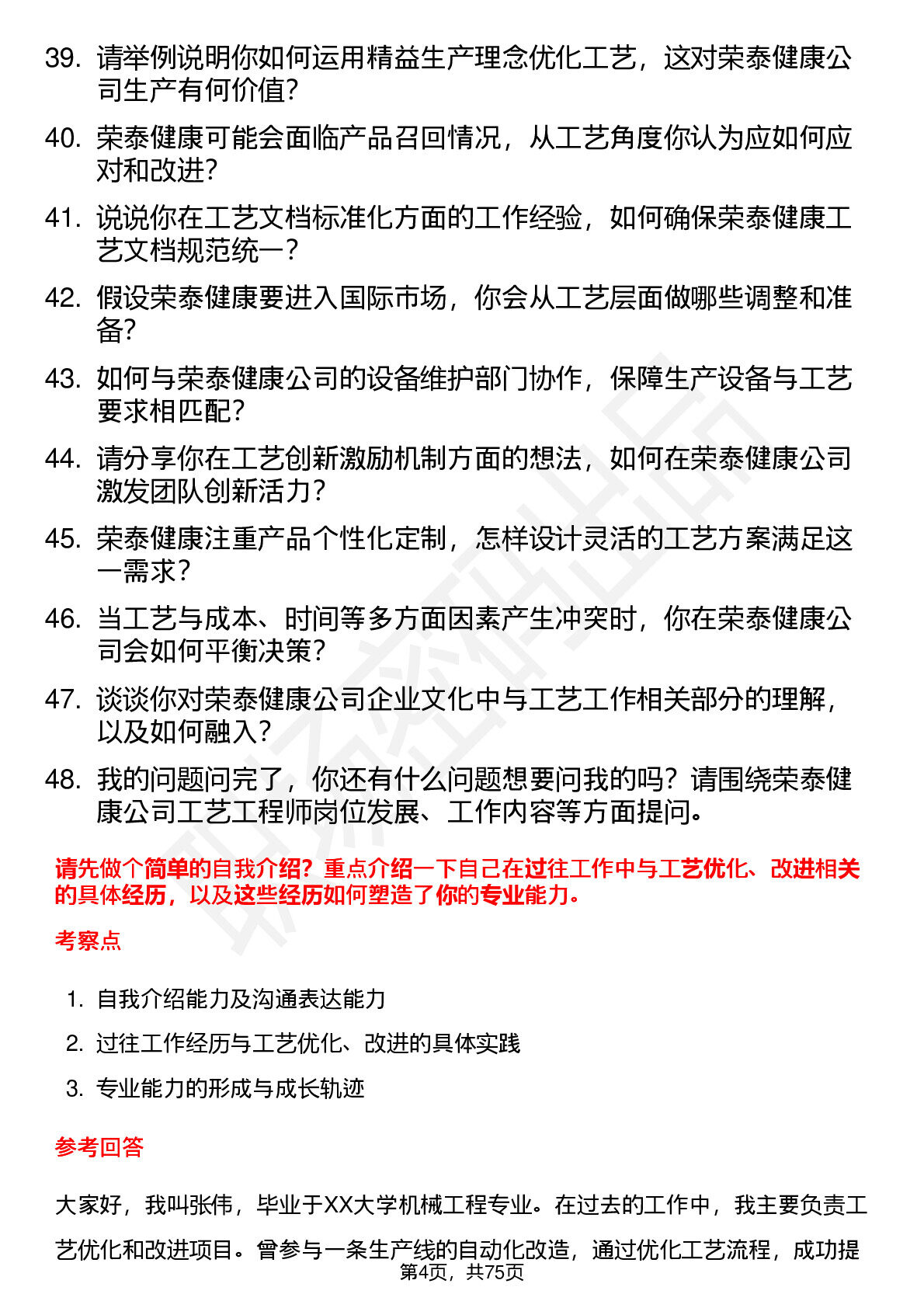 39. 请举例说明你如何运用精益生产理念优化工艺，这对荣泰健康公司生产有何价值?

40. 荣泰健康可能会面临产品召回情况，从工艺角度你认为应如何应对和改进?

41. 说说你在工艺文档标准化方面的工作经验，如何确保荣泰健康工艺文档规范统一?

42. 假设荣泰健康要进入国际市场，你会从工艺层面做哪些调整和准备?

43. 如何与荣泰健康公司的设备维护部门协作，保障生产设备与工艺要求相匹配?

44. 请分享你在工艺创新激励机制方面的想法，如何在荣泰健康公司激发团队创新活力?

45. 荣泰健康注重产品个性化定制，怎样设计灵活的工艺方案满足这一需求?

46. 当工艺与成本、时间等多方面因素产生冲突时，你在荣泰健康公司会如何平衡决策?

47. 谈谈你对荣泰健康公司企业文化中与工艺工作相关部分的理解，以及如何融入?

48. 我的问题问完了，你还有什么问题想要问我的吗？请围绕荣泰健康公司工艺工程师岗位发展、工作内容等方面提问。

请先做个简单的自我介绍？重点介绍一下自己在过往工作中与工艺优化、改进相关的具体经历，以及这些经历如何塑造了你的专业能力。

考察点

1. 自我介绍能力及沟通表达能力

2. 过往工作经历与工艺优化、改进的具体实践

3. 专业能力的形成与成长轨迹

参考回答

大家好，我叫张伟，毕业于XX大学机械工程专业。在过去的工作中，我主要负责工艺优化和改进项目。曾参与一条生产线的自动化改造，通过优化工艺流程，成功提

第4页，共75页